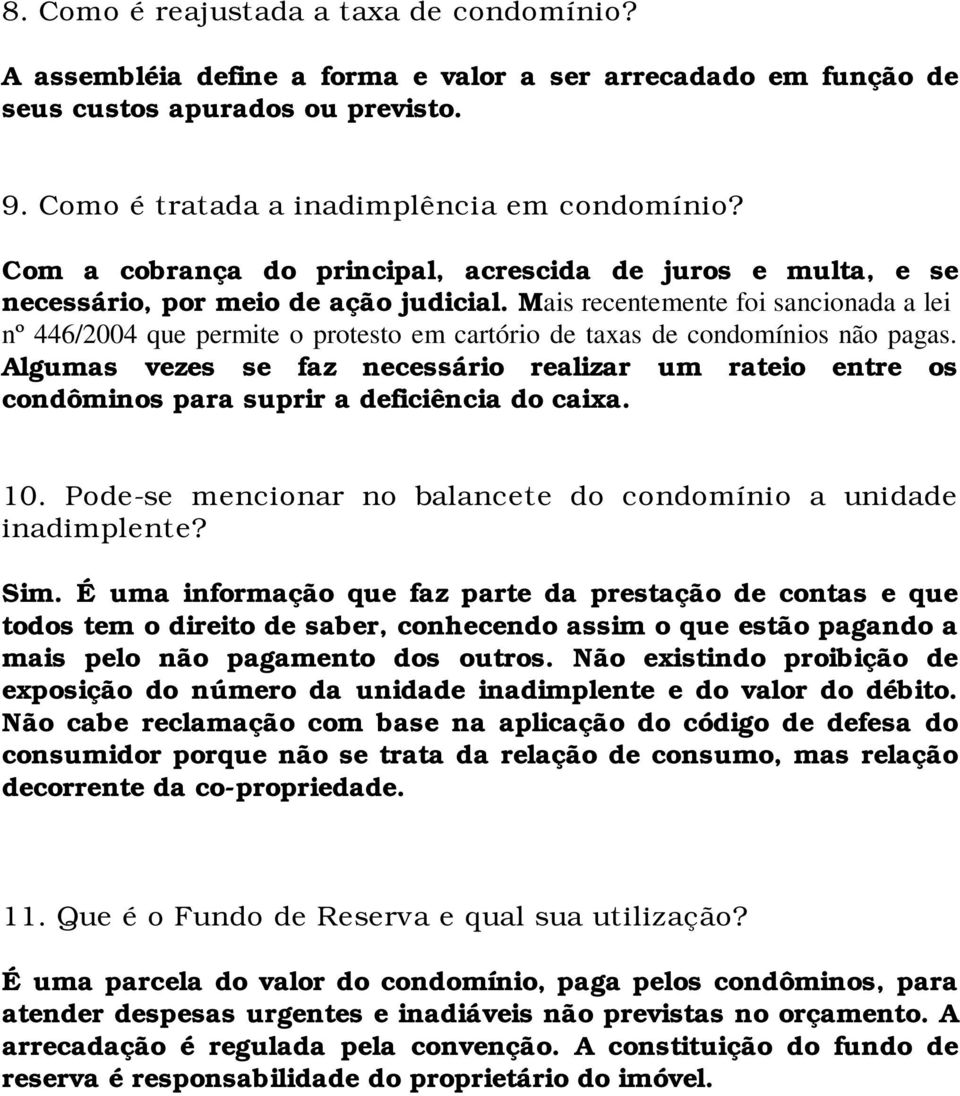 8. Como é reajustada a taxa de condomínio?

A assembléia define a forma e valor a ser arrecadado em função de seus custos apurados ou previsto.

9. Como é tratada a inadimplência em condomínio?

Com a cobrança do principal, acrescida de juros e multa, e se necessário, por meio de ação judicial. Mais recentemente foi sancionada a lei nº 446/2004 que permite o protesto em cartório de taxas de condomínios não pagas. Algumas vezes se faz necessário realizar um rateio entre os condôminos para suprir a deficiência do caixa.

10. Pode-se mencionar no balancete do condomínio a unidade inadimplente?

Sim. É uma informação que faz parte da prestação de contas e que todos tem o direito de saber, conhecendo assim o que estão pagando a mais pelo não pagamento dos outros. Não existindo proibição de exposição do número da unidade inadimplente e do valor do débito. Não cabe reclamação com base na aplicação do código de defesa do consumidor porque não se trata da relação de consumo, mas relação decorrente da co-propriedade.

11. Que é o Fundo de Reserva e qual sua utilização?

É uma parcela do valor do condomínio, paga pelos condôminos, para atender despesas urgentes e inadiáveis não previstas no orçamento. A arrecadação é regulada pela convenção. A constituição do fundo de reserva é responsabilidade do proprietário do imóvel.